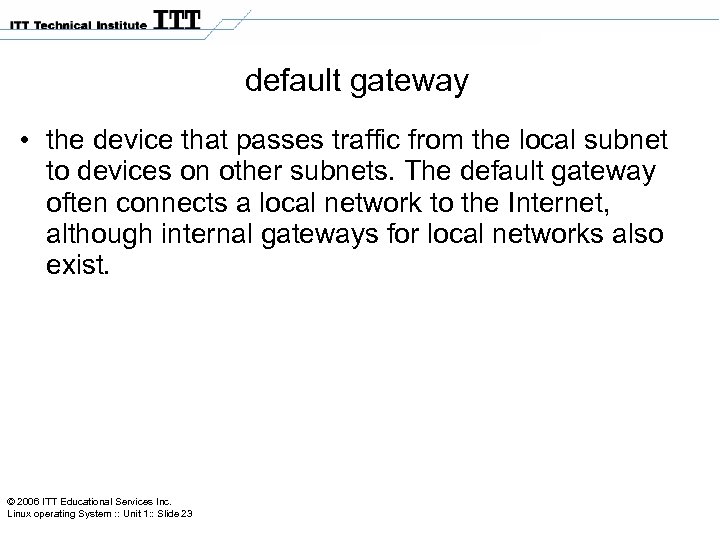 ITT Technical Institute ITT

default gateway

• the device that passes traffic from the local subnet to devices on other subnets. The default gateway often connects a local network to the Internet, although internal gateways for local networks also exist.

© 2006 ITT Educational Services Inc.
Linux operating System :: Unit 1:: Slide 23